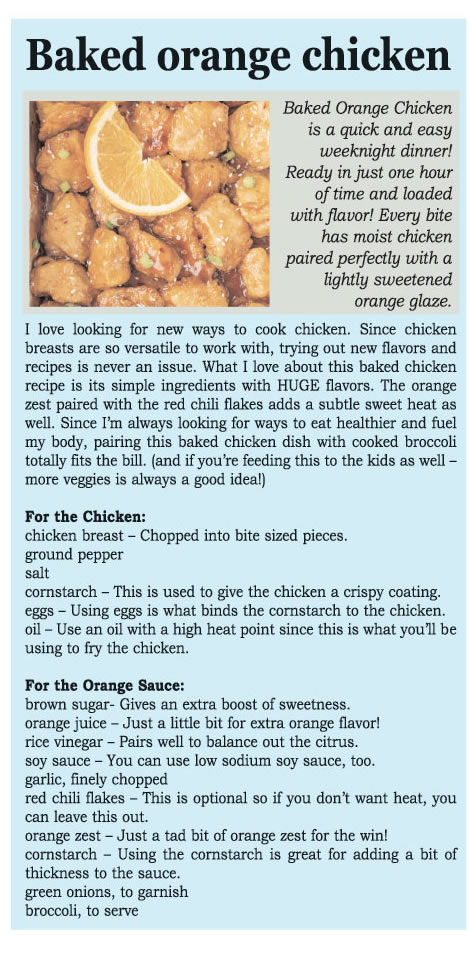 Baked orange chicken

Baked Orange Chicken is a quick and easy weeknight dinner! Ready in just one hour of time and loaded with flavor! Every bite has moist chicken paired perfectly with a lightly sweetened orange glaze.

I love looking for new ways to cook chicken. Since chicken breasts are so versatile to work with, trying out new flavors and recipes is never an issue. What I love about this baked chicken recipe is its simple ingredients with HUGE flavors. The orange zest paired with the red chili flakes adds a subtle sweet heat as well. Since I'm always looking for ways to eat healthier and fuel my body, pairing this baked chicken dish with cooked broccoli totally fits the bill. (and if you're feeding this to the kids as well – more veggies is always a good idea!)

For the Chicken:
chicken breast – Chopped into bite sized pieces.
ground pepper
salt
cornstarch – This is used to give the chicken a crispy coating.
eggs – Using eggs is what binds the cornstarch to the chicken.
oil – Use an oil with a high heat point since this is what you'll be using to fry the chicken.

For the Orange Sauce:
brown sugar- Gives an extra boost of sweetness.
orange juice – Just a little bit for extra orange flavor!
rice vinegar – Pairs well to balance out the citrus.
soy sauce – You can use low sodium soy sauce, too.
garlic, finely chopped
red chili flakes – This is optional so if you don't want heat, you can leave this out.
orange zest – Just a tad bit of orange zest for the win!
cornstarch – Using the cornstarch is great for adding a bit of thickness to the sauce.
green onions, to garnish
broccoli, to serve